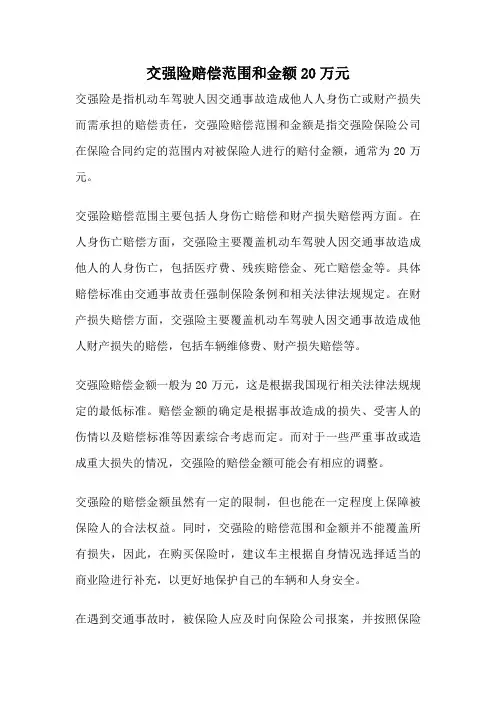 交强险赔偿范围和金额20万元

交强险是指机动车驾驶人因交通事故造成他人人身伤亡或财产损失而需承担的赔偿责任，交强险赔偿范围和金额是指交强险保险公司在保险合同约定的范围内对被保险人进行的赔付金额，通常为20万元。

交强险赔偿范围主要包括人身伤亡赔偿和财产损失赔偿两方面。在人身伤亡赔偿方面，交强险主要覆盖机动车驾驶人因交通事故造成他人的人身伤亡，包括医疗费、残疾赔偿金、死亡赔偿金等。具体赔偿标准由交通事故责任强制保险条例和相关法律法规规定。在财产损失赔偿方面，交强险主要覆盖机动车驾驶人因交通事故造成他人财产损失的赔偿，包括车辆维修费、财产损失赔偿等。

交强险赔偿金额一般为20万元，这是根据我国现行相关法律法规规定的最低标准。赔偿金额的确定是根据事故造成的损失、受害人的伤情以及赔偿标准等因素综合考虑而定。而对于一些严重事故或造成重大损失的情况，交强险的赔偿金额可能会有相应的调整。

交强险的赔偿金额虽然有一定的限制，但也能在一定程度上保障被保险人的合法权益。同时，交强险的赔偿范围和金额并不能覆盖所有损失，因此，在购买保险时，建议车主根据自身情况选择适当的商业险进行补充，以更好地保护自己的车辆和人身安全。

在遇到交通事故时，被保险人应及时向保险公司报案，并按照保险